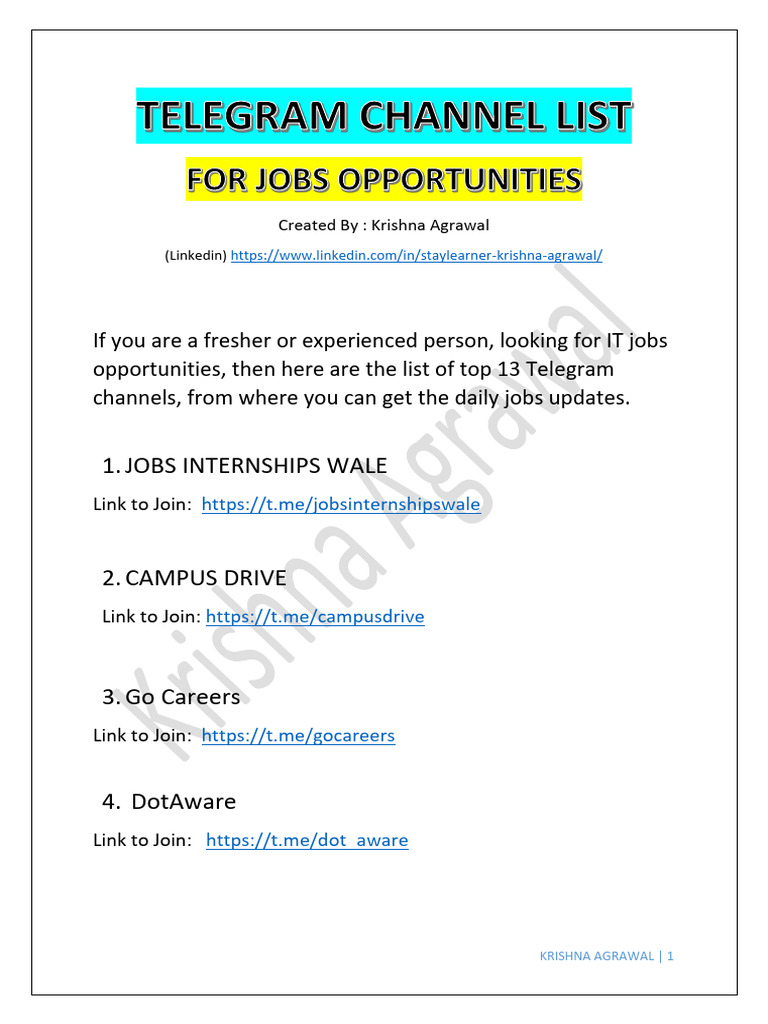 TELEGRAM CHANNEL LIST

FOR JOBS OPPORTUNITIES

Created By : Krishna Agrawal

(Linkedin) https://www.linkedin.com/in/staylearner-krishna-agrawal/

If you are a fresher or experienced person, looking for IT jobs opportunities, then here are the list of top 13 Telegram channels, from where you can get the daily jobs updates.

1. JOBS INTERNSHIPS WALE

Link to Join: https://t.me/jobsinternshipswale

2. CAMPUS DRIVE

Link to Join: https://t.me/campusdrive

3. Go Careers

Link to Join: https://t.me/gocareers

4. DotAware

Link to Join: https://t.me/dot_aware

Krishna Agrawal

KRISHNA AGRAWAL | 1